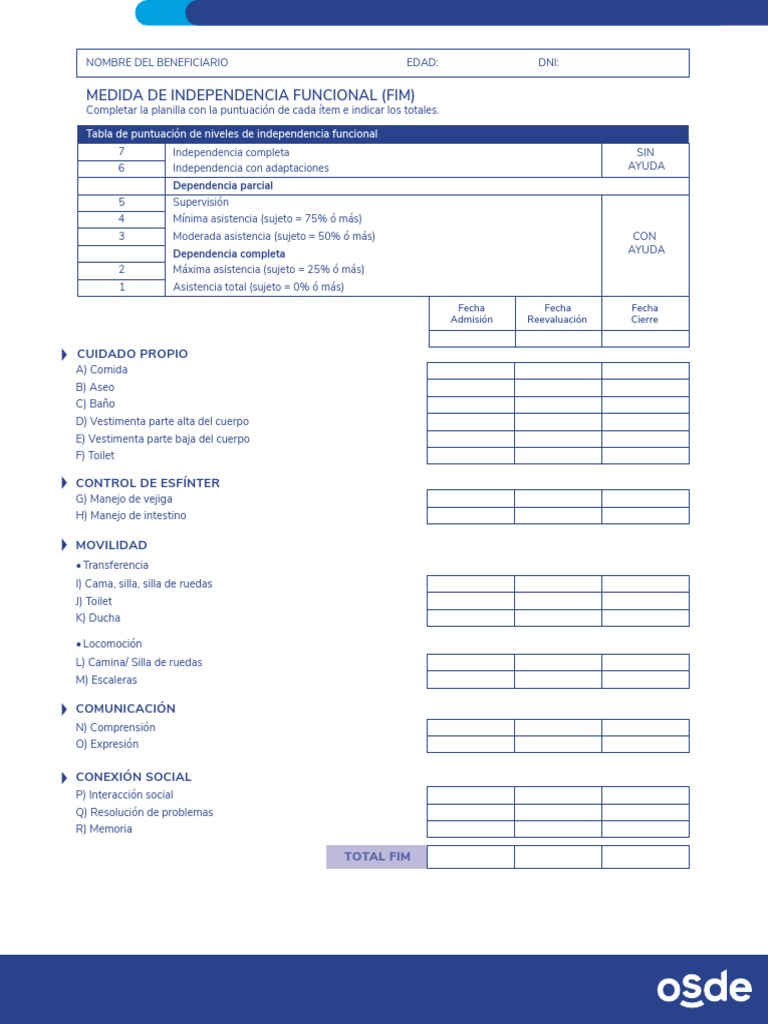 NOMBRE DEL BENEFICIARIO EDAD: DNI:

MEDIDA DE INDEPENDENCIA FUNCIONAL (FIM)
Completar la planilla con la puntuación de cada ítem e indicar los totales.

| Tabla de puntuación de niveles de independencia funcional | | |
|---|---|---|
| 7 | Independencia completa | SIN AYUDA |
| 6 | Independencia con adaptaciones | |
| | Dependencia parcial | |
| 5 | Supervisión | CON AYUDA |
| 4 | Mínima asistencia (sujeto = 75% ó más) | |
| 3 | Moderada asistencia (sujeto = 50% ó más) | |
| | Dependencia completa | |
| 2 | Máxima asistencia (sujeto = 25% ó más) | |
| 1 | Asistencia total (sujeto = 0% ó más) | |

Fecha Admisión Fecha Reevaluación Fecha Cierre

CUIDADO PROPIO
A) Comida
B) Aseo
C) Baño
D) Vestimenta parte alta del cuerpo
E) Vestimenta parte baja del cuerpo
F) Toilet

CONTROL DE ESFÍNTER
G) Manejo de vejiga
H) Manejo de intestino

MOVILIDAD
• Transferencia
I) Cama, silla, silla de ruedas
J) Toilet
K) Ducha

• Locomoción
L) Camina/ Silla de ruedas
M) Escaleras

COMUNICACIÓN
N) Comprensión
O) Expresión

CONEXIÓN SOCIAL
P) Interacción social
Q) Resolución de problemas
R) Memoria

TOTAL FIM

osde